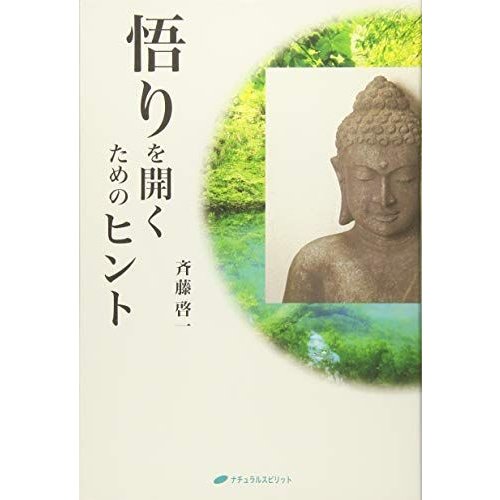 悟りを開くためのヒント

斉藤啓一

ナチュラルスピリット